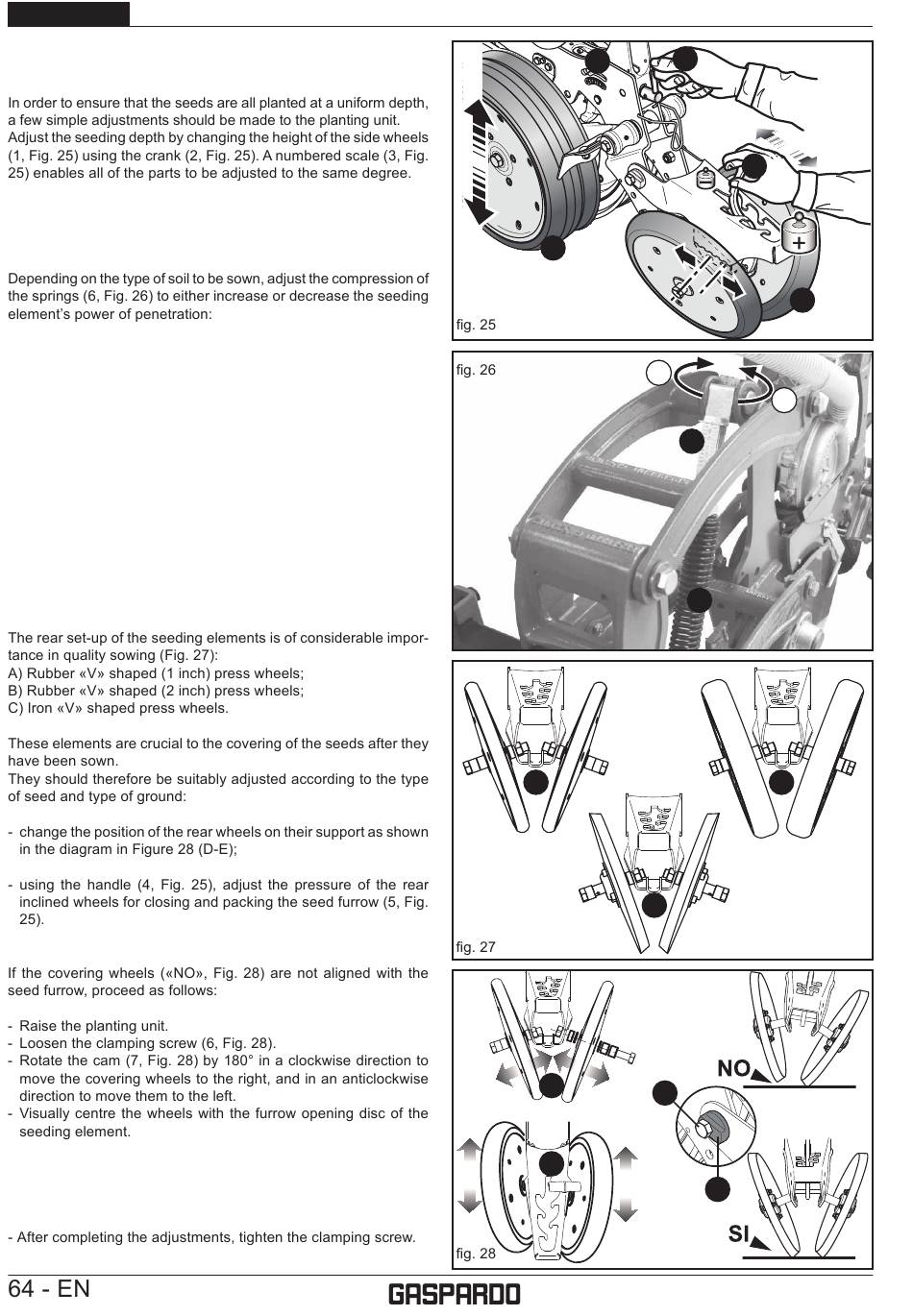 In order to ensure that the seeds are all planted at a uniform depth, a few simple adjustments should be made to the planting unit. Adjust the seeding depth by changing the height of the side wheels (1, Fig. 25) using the crank (2, Fig. 25). A numbered scale (3, Fig. 25) enables all of the parts to be adjusted to the same degree.

Depending on the type of soil to be sown, adjust the compression of the springs (6, Fig. 26) to either increase or decrease the seeding element's power of penetration:

The rear set-up of the seeding elements is of considerable importance in quality sowing (Fig. 27):
A) Rubber «V» shaped (1 inch) press wheels;
B) Rubber «V» shaped (2 inch) press wheels;
C) Iron «V» shaped press wheels.

These elements are crucial to the covering of the seeds after they have been sown.
They should therefore be suitably adjusted according to the type of seed and type of ground:

- change the position of the rear wheels on their support as shown in the diagram in Figure 28 (D-E);

- using the handle (4, Fig. 25), adjust the pressure of the rear inclined wheels for closing and packing the seed furrow (5, Fig. 25).

If the covering wheels («NO», Fig. 28) are not aligned with the seed furrow, proceed as follows:

- Raise the planting unit.
- Loosen the clamping screw (6, Fig. 28).
- Rotate the cam (7, Fig. 28) by 180° in a clockwise direction to move the covering wheels to the right, and in an anticlockwise direction to move them to the left.
- Visually centre the wheels with the furrow opening disc of the seeding element.

- After completing the adjustments, tighten the clamping screw.

+

fig. 25

fig. 26

fig. 27

NO

SI

fig. 28

64 - EN

GASPARDO